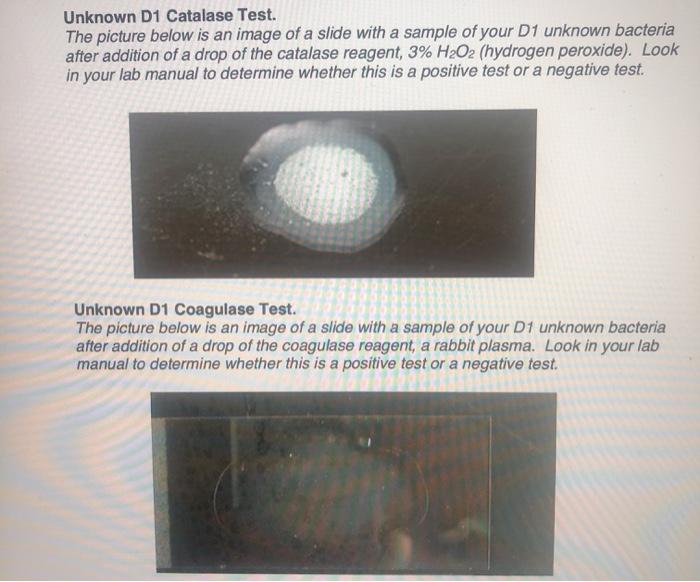 Unknown D1 Catalase Test.

The picture below is an image of a slide with a sample of your D1 unknown bacteria after addition of a drop of the catalase reagent, 3% $H_2O_2$ (hydrogen peroxide). Look in your lab manual to determine whether this is a positive test or a negative test.

Unknown D1 Coagulase Test.

The picture below is an image of a slide with a sample of your D1 unknown bacteria after addition of a drop of the coagulase reagent, a rabbit plasma. Look in your lab manual to determine whether this is a positive test or a negative test.